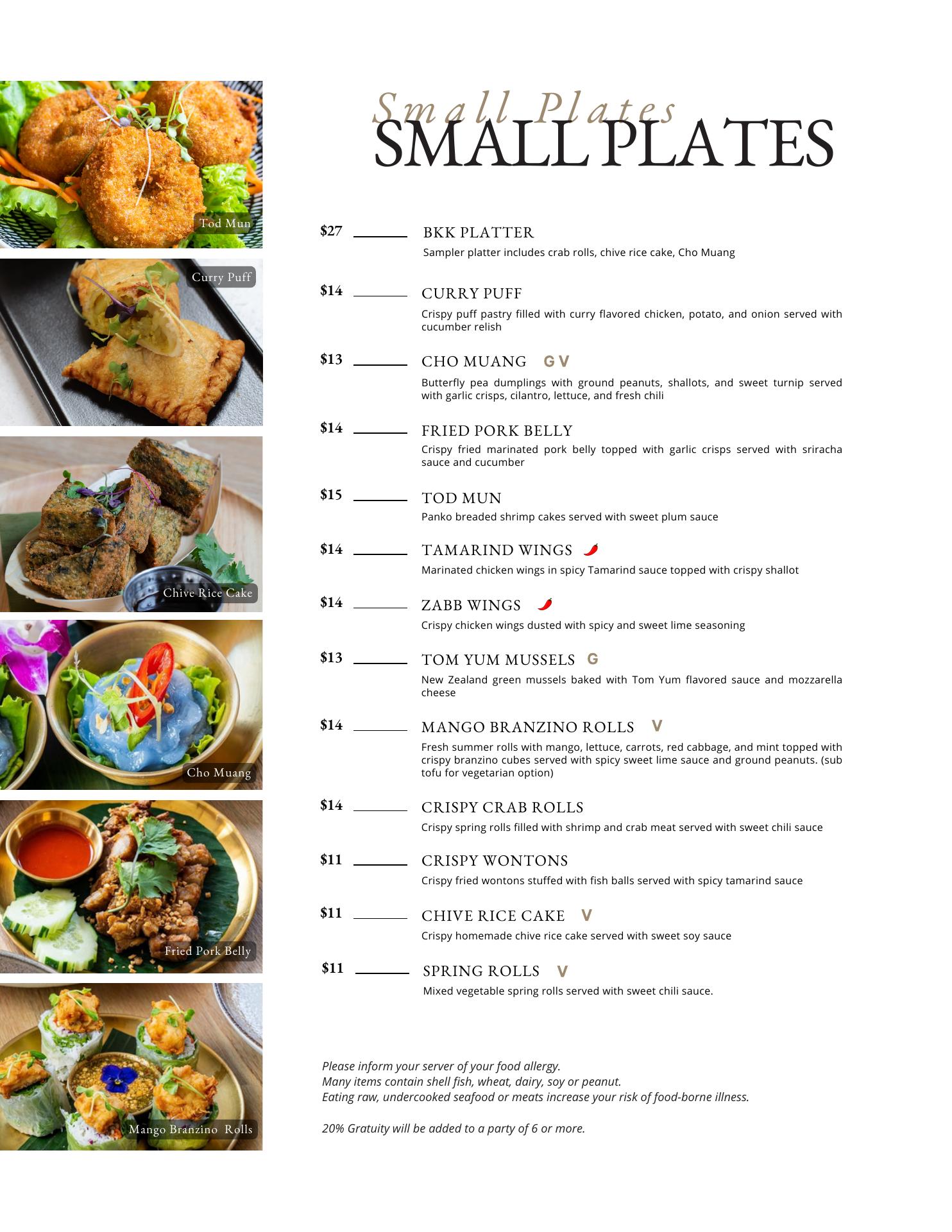 Tod Mun

Curry Puff

Chive Rice Cake

Cho Muang

Fried Pork Belly

Mango Branzino Rolls

Small Plates
SMALL PLATES

$27 BKK PLATTER
Sampler platter includes crab rolls, chive rice cake, Cho Muang

$14 CURRY PUFF
Crispy puff pastry filled with curry flavored chicken, potato, and onion served with cucumber relish

$13 CHO MUANG G V
Butterfly pea dumplings with ground peanuts, shallots, and sweet turnip served with garlic crisps, cilantro, lettuce, and fresh chili

$14 FRIED PORK BELLY
Crispy fried marinated pork belly topped with garlic crisps served with sriracha sauce and cucumber

$15 TOD MUN
Panko breaded shrimp cakes served with sweet plum sauce

$14 TAMARIND WINGS
Marinated chicken wings in spicy Tamarind sauce topped with crispy shallot

$14 ZABB WINGS
Crispy chicken wings dusted with spicy and sweet lime seasoning

$13 TOM YUM MUSSELS G
New Zealand green mussels baked with Tom Yum flavored sauce and mozzarella cheese

$14 MANGO BRANZINO ROLLS V
Fresh summer rolls with mango, lettuce, carrots, red cabbage, and mint topped with crispy branzino cubes served with spicy sweet lime sauce and ground peanuts. (sub tofu for vegetarian option)

$14 CRISPY CRAB ROLLS
Crispy spring rolls filled with shrimp and crab meat served with sweet chili sauce

$11 CRISPY WONTONS
Crispy fried wontons stuffed with fish balls served with spicy tamarind sauce

$11 CHIVE RICE CAKE V
Crispy homemade chive rice cake served with sweet soy sauce

$11 SPRING ROLLS V
Mixed vegetable spring rolls served with sweet chili sauce.

Please inform your server of your food allergy.
Many items contain shell fish, wheat, dairy, soy or peanut.
Eating raw, undercooked seafood or meats increase your risk of food-borne illness.

20% Gratuity will be added to a party of 6 or more.